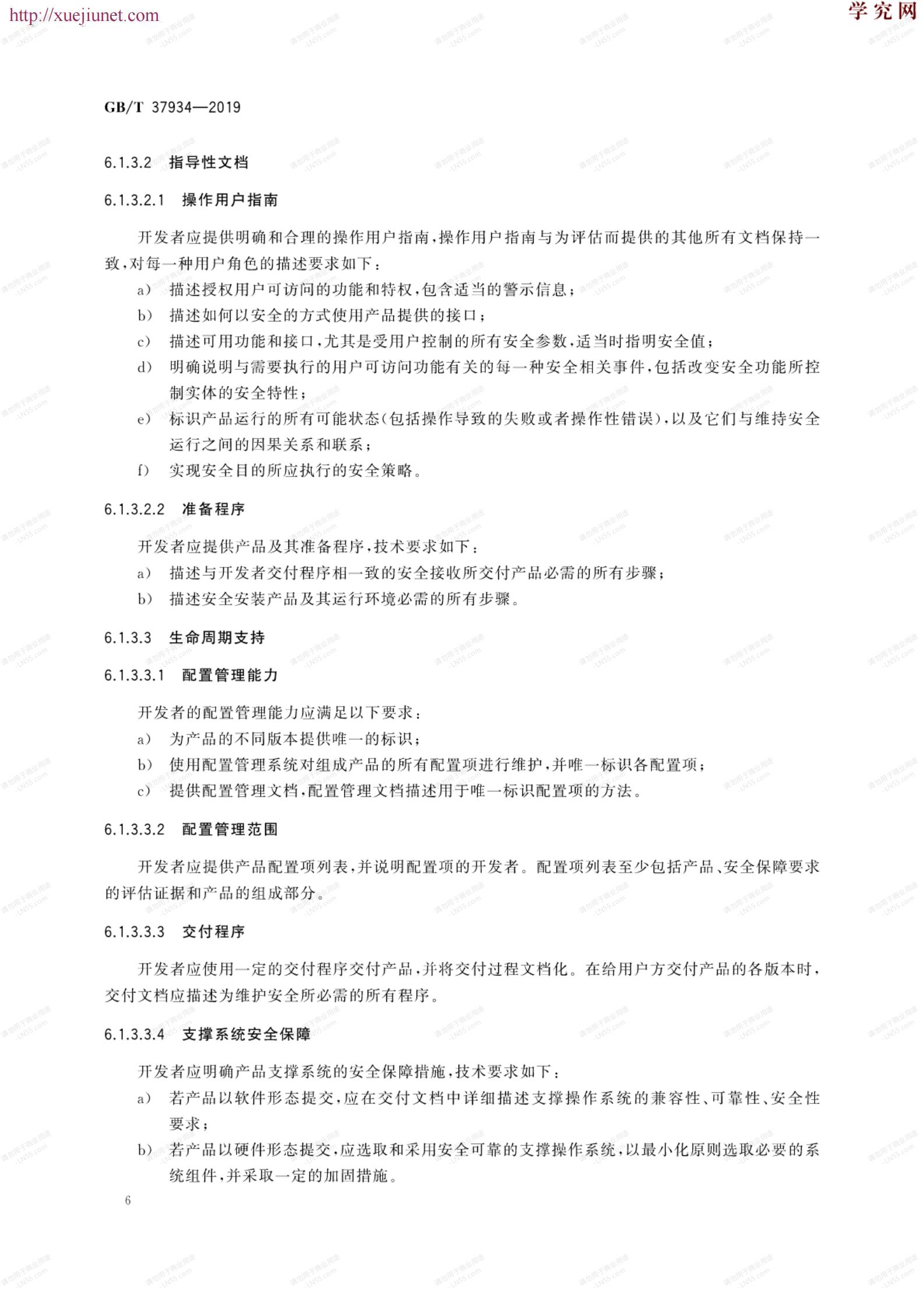 http://xuejiunet.com

学究网

GB/T 37934—2019

6.1.3.2 指导性文档

6.1.3.2.1 操作用户指南

开发者应提供明确和合理的操作用户指南，操作用户指南与为评估而提供的其他所有文档保持一致，对每一种用户角色的描述要求如下：

a) 描述授权用户可访问的功能和特权，包含适当的警示信息；

b) 描述如何以安全的方式使用产品提供的接口；

c) 描述可用功能和接口，尤其是受用户控制的所有安全参数，适当时指明安全值；

d) 明确说明与需要执行的用户可访问功能有关的每一种安全相关事件，包括改变安全功能所控制实体的安全特性；

e) 标识产品运行的所有可能状态(包括操作导致的失败或者操作性错误)，以及它们与维持安全运行之间的因果关系和联系；

f) 实现安全目的所应执行的安全策略。

6.1.3.2.2 准备程序

开发者应提供产品及其准备程序，技术要求如下：

a) 描述与开发者交付程序相一致的安全接收所交付产品必需的所有步骤；

b) 描述安全安装产品及其运行环境必需的所有步骤。

6.1.3.3 生命周期支持

6.1.3.3.1 配置管理能力

开发者的配置管理能力应满足以下要求：

a) 为产品的不同版本提供唯一的标识；

b) 使用配置管理系统对组成产品的所有配置项进行维护，并唯一标识各配置项；

c) 提供配置管理文档，配置管理文档描述用于唯一标识配置项的方法。

6.1.3.3.2 配置管理范围

开发者应提供产品配置项列表，并说明配置项的开发者。配置项列表至少包括产品、安全保障要求的评估证据和产品的组成部分。

6.1.3.3.3 交付程序

开发者应使用一定的交付程序交付产品，并将交付过程文档化。在给用户方交付产品的各版本时，交付文档应描述为维护安全所必需的所有程序。

6.1.3.3.4 支撑系统安全保障

开发者应明确产品支撑系统的安全保障措施，技术要求如下：

a) 若产品以软件形态提交，应在交付文档中详细描述支撑操作系统的兼容性、可靠性、安全性要求；

b) 若产品以硬件形态提交，应选取和采用安全可靠的支撑操作系统，以最小化原则选取必要的系统组件，并采取一定的加固措施。

6